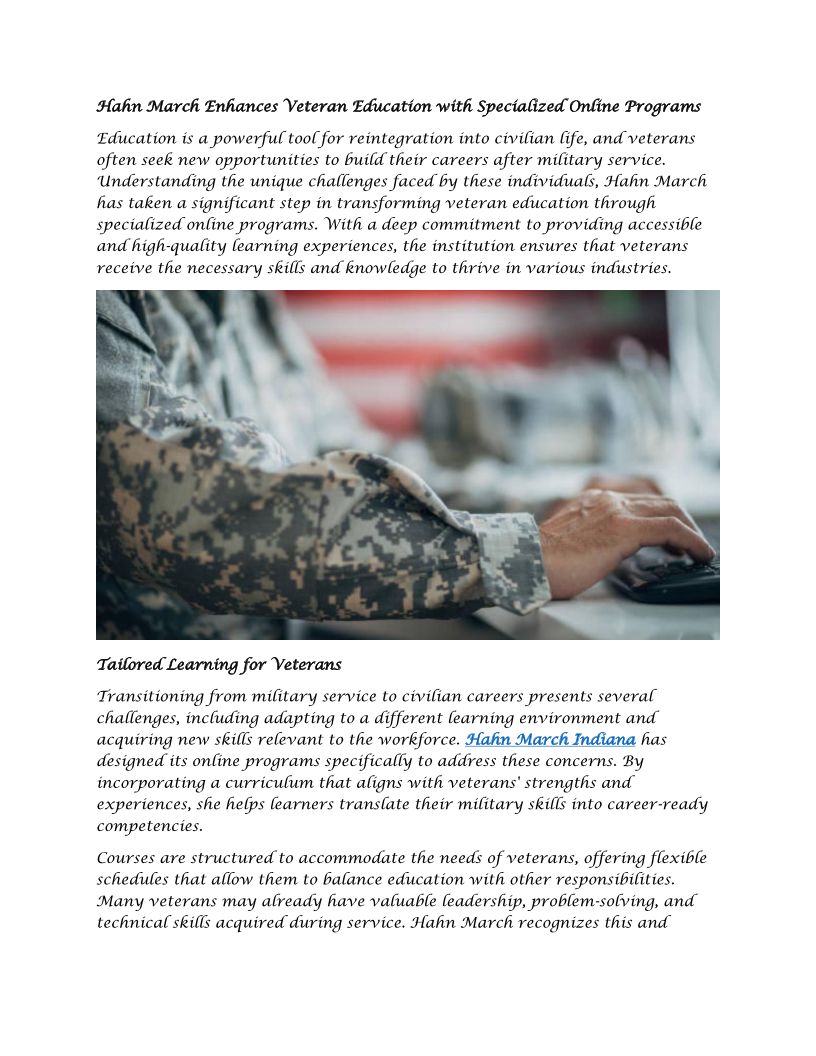 Hahn March Enhances Veteran Education with Specialized Online Programs

Education is a powerful tool for reintegration into civilian life, and veterans often seek new opportunities to build their careers after military service. Understanding the unique challenges faced by these individuals, Hahn March has taken a significant step in transforming veteran education through specialized online programs. With a deep commitment to providing accessible and high-quality learning experiences, the institution ensures that veterans receive the necessary skills and knowledge to thrive in various industries.

Tailored Learning for Veterans

Transitioning from military service to civilian careers presents several challenges, including adapting to a different learning environment and acquiring new skills relevant to the workforce. Hahn March Indiana has designed its online programs specifically to address these concerns. By incorporating a curriculum that aligns with veterans' strengths and experiences, she helps learners translate their military skills into career-ready competencies.

Courses are structured to accommodate the needs of veterans, offering flexible schedules that allow them to balance education with other responsibilities. Many veterans may already have valuable leadership, problem-solving, and technical skills acquired during service. Hahn March recognizes this and